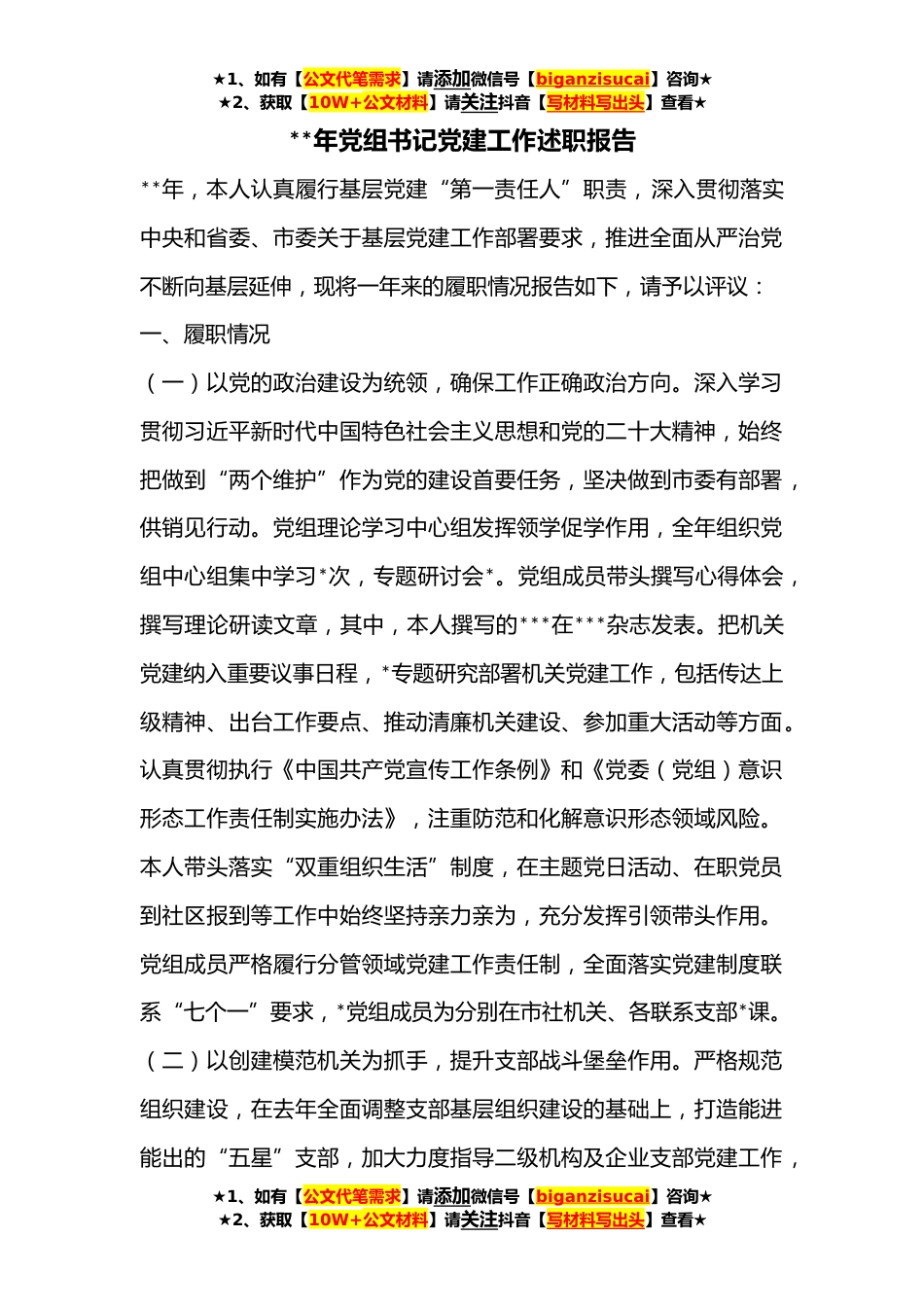 ★1、如有【公文代笔需求】请添加微信号【biganzisucai】咨询★
★2、获取【10W+公文材料】请关注抖音【写材料写出头】查看★

**年党组书记党建工作述职报告

**年，本人认真履行基层党建“第一责任人”职责，深入贯彻落实中央和省委、市委关于基层党建工作部署要求，推进全面从严治党不断向基层延伸，现将一年来的履职情况报告如下，请予以评议：

一、履职情况

（一）以党的政治建设为统领，确保工作正确政治方向。深入学习贯彻习近平新时代中国特色社会主义思想和党的二十大精神，始终把做到“两个维护”作为党的建设首要任务，坚决做到市委有部署，供销见行动。党组理论学习中心组发挥领学促学作用，全年组织党组中心组集中学习*次，专题研讨会*。党组成员带头撰写心得体会，撰写理论研读文章，其中，本人撰写的***在***杂志发表。把机关党建纳入重要议事日程，*专题研究部署机关党建工作，包括传达上级精神、出台工作要点、推动清廉机关建设、参加重大活动等方面。认真贯彻执行《中国共产党宣传工作条例》和《党委（党组）意识形态工作责任制实施办法》，注重防范和化解意识形态领域风险。本人带头落实“双重组织生活”制度，在主题党日活动、在职党员到社区报到等工作中始终坚持亲力亲为，充分发挥引领带头作用。党组成员严格履行分管领域党建工作责任制，全面落实党建制度联系“七个一”要求，*党组成员为分别在市社机关、各联系支部*课。

（二）以创建模范机关为抓手，提升支部战斗堡垒作用。严格规范组织建设，在去年全面调整支部基层组织建设的基础上，打造能进能出的“五星”支部，加大力度指导二级机构及企业支部党建工作，

★1、如有【公文代笔需求】请添加微信号【biganzisucai】咨询★
★2、获取【10W+公文材料】请关注抖音【写材料写出头】查看★